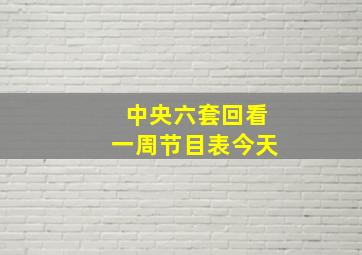 中央六套回看
一周节目表今天